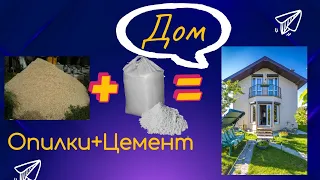 Дом

Опилки+Цемент